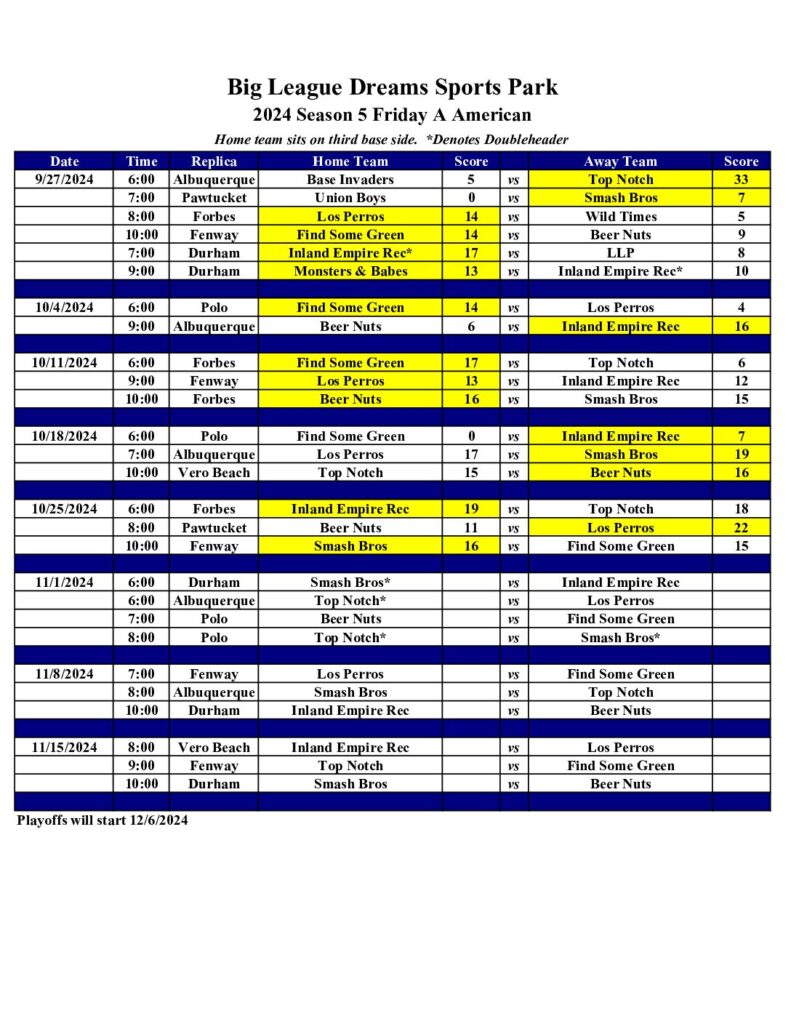 Big League Dreams Sports Park

2024 Season 5 Friday A American

Home team sits on third base side. *Denotes Doubleheader

| Date | Time | Replica | Home Team | Score | | Away Team | Score |
|---|---|---|---|---|---|---|---|
| 9/27/2024 | 6:00 | Albuquerque | Base Invaders | 5 | vs | Top Notch | 33 |
| | 7:00 | Pawtucket | Union Boys | 0 | vs | Smash Bros | 7 |
| | 8:00 | Forbes | Los Perros | 14 | vs | Wild Times | 5 |
| | 10:00 | Fenway | Find Some Green | 14 | vs | Beer Nuts | 9 |
| | 7:00 | Durham | Inland Empire Rec* | 17 | vs | LLP | 8 |
| | 9:00 | Durham | Monsters & Babes | 13 | vs | Inland Empire Rec* | 10 |
| | | | | | | | |
| 10/4/2024 | 6:00 | Polo | Find Some Green | 14 | vs | Los Perros | 4 |
| | 9:00 | Albuquerque | Beer Nuts | 6 | vs | Inland Empire Rec | 16 |
| | | | | | | | |
| 10/11/2024 | 6:00 | Forbes | Find Some Green | 17 | vs | Top Notch | 6 |
| | 9:00 | Fenway | Los Perros | 13 | vs | Inland Empire Rec | 12 |
| | 10:00 | Forbes | Beer Nuts | 16 | vs | Smash Bros | 15 |
| | | | | | | | |
| 10/18/2024 | 6:00 | Polo | Find Some Green | 0 | vs | Inland Empire Rec | 7 |
| | 7:00 | Albuquerque | Los Perros | 17 | vs | Smash Bros | 19 |
| | 10:00 | Vero Beach | Top Notch | 15 | vs | Beer Nuts | 16 |
| | | | | | | | |
| 10/25/2024 | 6:00 | Forbes | Inland Empire Rec | 19 | vs | Top Notch | 18 |
| | 8:00 | Pawtucket | Beer Nuts | 11 | vs | Los Perros | 22 |
| | 10:00 | Fenway | Smash Bros | 16 | vs | Find Some Green | 15 |
| | | | | | | | |
| 11/1/2024 | 6:00 | Durham | Smash Bros* | | vs | Inland Empire Rec | |
| | 6:00 | Albuquerque | Top Notch* | | vs | Los Perros | |
| | 7:00 | Polo | Beer Nuts | | vs | Find Some Green | |
| | 8:00 | Polo | Top Notch* | | vs | Smash Bros* | |
| | | | | | | | |
| 11/8/2024 | 7:00 | Fenway | Los Perros | | vs | Find Some Green | |
| | 8:00 | Albuquerque | Smash Bros | | vs | Top Notch | |
| | 10:00 | Durham | Inland Empire Rec | | vs | Beer Nuts | |
| | | | | | | | |
| 11/15/2024 | 8:00 | Vero Beach | Inland Empire Rec | | vs | Los Perros | |
| | 9:00 | Fenway | Top Notch | | vs | Find Some Green | |
| | 10:00 | Durham | Smash Bros | | vs | Beer Nuts | |

Playoffs will start 12/6/2024